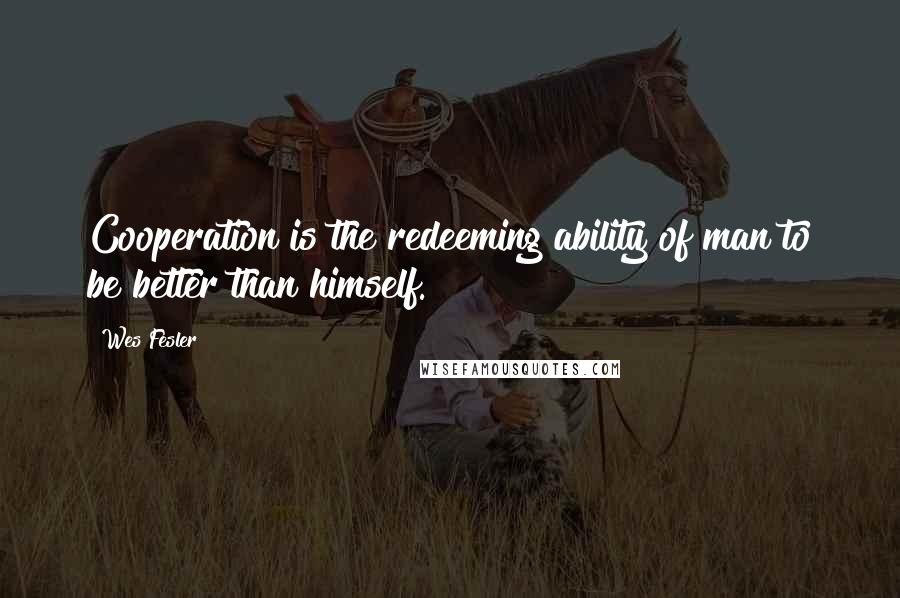 Cooperation is the redeeming ability of man to be better than himself.

Wes Fesler

WISEFAMOUSQUOTES.COM